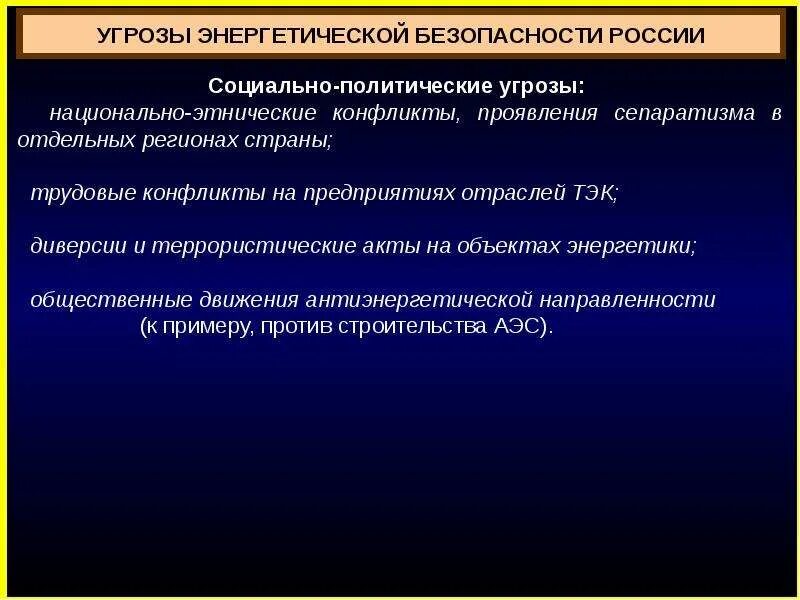 УГРОЗЫ ЭНЕРГЕТИЧЕСКОЙ БЕЗОПАСНОСТИ РОССИИ

Социально-политические угрозы:
национально-этнические конфликты, проявления сепаратизма в отдельных регионах страны;

трудовые конфликты на предприятиях отраслей ТЭК;

диверсии и террористические акты на объектах энергетики;

общественные движения антиэнергетической направленности (к примеру, против строительства АЭС).